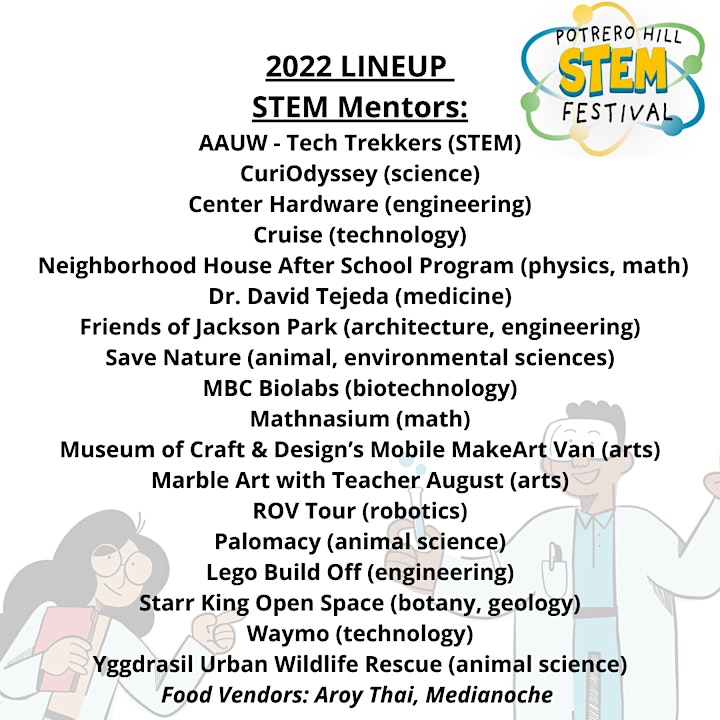 POTRERO HILL
STEM
FESTIVAL

2022 LINEUP
STEM Mentors:
AAUW - Tech Trekkers (STEM)
CuriOdyssey (science)
Center Hardware (engineering)
Cruise (technology)
Neighborhood House After School Program (physics, math)
Dr. David Tejeda (medicine)
Friends of Jackson Park (architecture, engineering)
Save Nature (animal, environmental sciences)
MBC Biolabs (biotechnology)
Mathnasium (math)
Museum of Craft & Design's Mobile MakeArt Van (arts)
Marble Art with Teacher August (arts)
ROV Tour (robotics)
Palomacy (animal science)
Lego Build Off (engineering)
Starr King Open Space (botany, geology)
Waymo (technology)
Yggdrasil Urban Wildlife Rescue (animal science)
Food Vendors: Aroy Thai, Medianoche